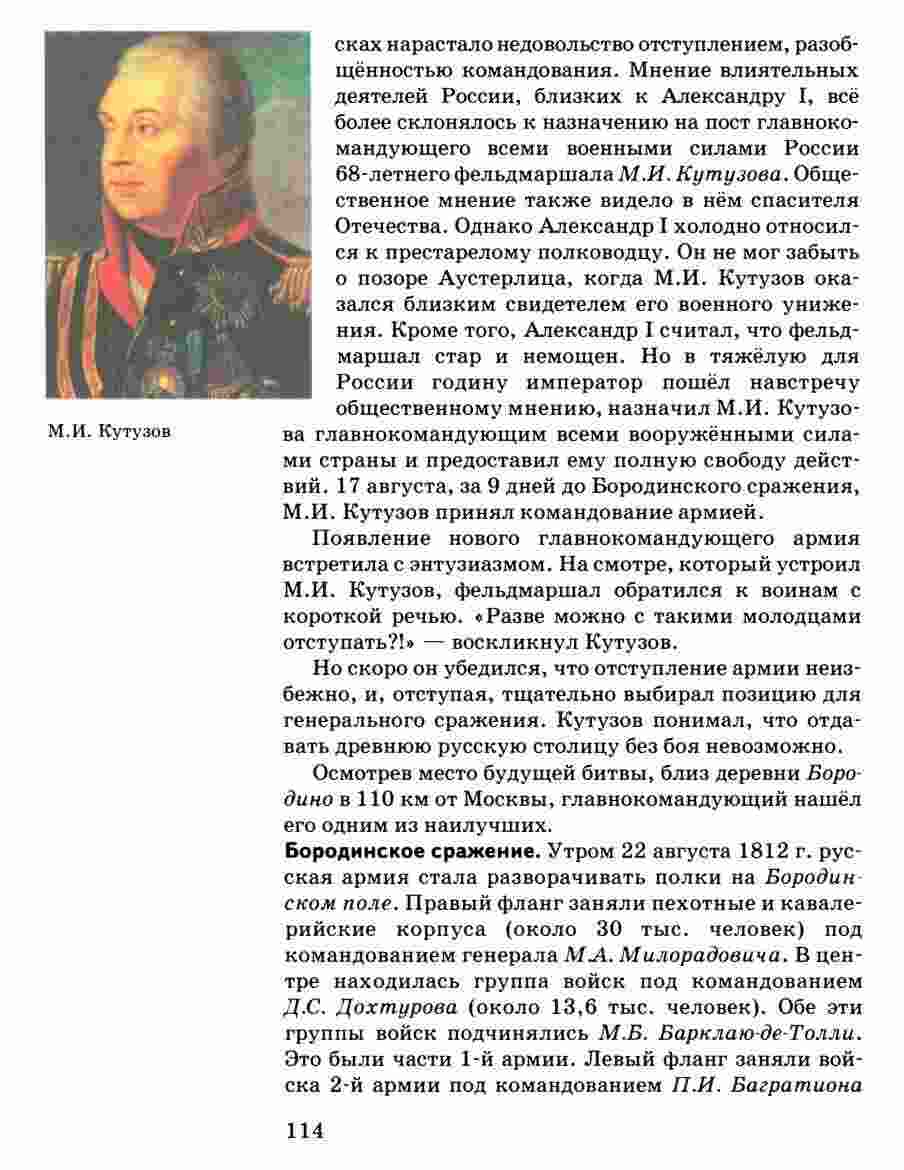 М.И. Кутузов

сках нарастало недовольство отступлением, разобщённостью командования. Мнение влиятельных деятелей России, близких к Александру I, всё более склонялось к назначению на пост главнокомандующего всеми военными силами России 68-летнего фельдмаршала М.И. Кутузова. Общественное мнение также видело в нём спасителя Отечества. Однако Александр I холодно относился к престарелому полководцу. Он не мог забыть о позоре Аустерлица, когда М.И. Кутузов оказался близким свидетелем его военного унижения. Кроме того, Александр I считал, что фельдмаршал стар и немощен. Но в тяжёлую для России годину император пошёл навстречу общественному мнению, назначил М.И. Кутузова главнокомандующим всеми вооружёнными силами страны и предоставил ему полную свободу действий. 17 августа, за 9 дней до Бородинского сражения, М.И. Кутузов принял командование армией.

Появление нового главнокомандующего армия встретила с энтузиазмом. На смотре, который устроил М.И. Кутузов, фельдмаршал обратился к воинам с короткой речью. «Разве можно с такими молодцами отступать?!» — воскликнул Кутузов.

Но скоро он убедился, что отступление армии неизбежно, и, отступая, тщательно выбирал позицию для генерального сражения. Кутузов понимал, что отдавать древнюю русскую столицу без боя невозможно.

Осмотрев место будущей битвы, близ деревни Бородино в 110 км от Москвы, главнокомандующий нашёл его одним из наилучших.

Бородинское сражение. Утром 22 августа 1812 г. русская армия стала разворачивать полки на Бородинском поле. Правый фланг заняли пехотные и кавалерийские корпуса (около 30 тыс. человек) под командованием генерала М.А. Милорадовича. В центре находилась группа войск под командованием Д.С. Дохтурова (около 13,6 тыс. человек). Обе эти группы войск подчинялись М.Б. Барклаю-де-Толли. Это были части 1-й армии. Левый фланг заняли войска 2-й армии под командованием П.И. Багратиона

114